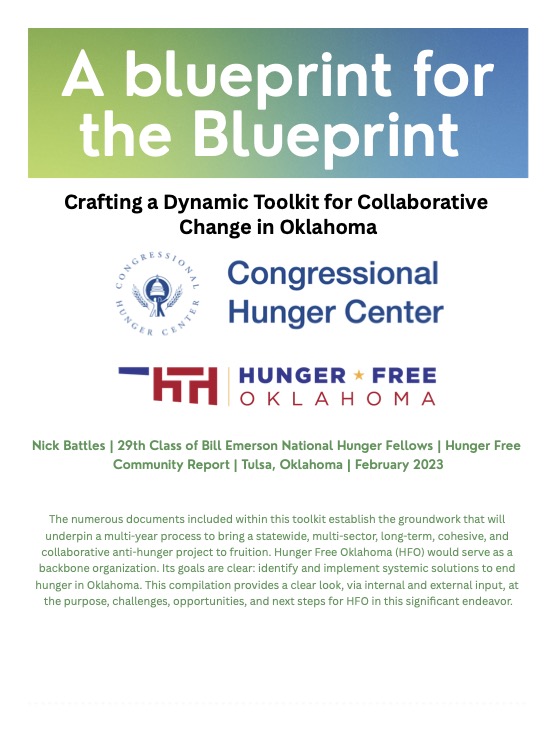 A blueprint for the Blueprint

Crafting a Dynamic Toolkit for Collaborative Change in Oklahoma

CONGRESSIONAL HUNGER CENTER

Congressional Hunger Center

HUNGER ★ FREE OKLAHOMA

Nick Battles | 29th Class of Bill Emerson National Hunger Fellows | Hunger Free Community Report | Tulsa, Oklahoma | February 2023

The numerous documents included within this toolkit establish the groundwork that will underpin a multi-year process to bring a statewide, multi-sector, long-term, cohesive, and collaborative anti-hunger project to fruition. Hunger Free Oklahoma (HFO) would serve as a backbone organization. Its goals are clear: identify and implement systemic solutions to end hunger in Oklahoma. This compilation provides a clear look, via internal and external input, at the purpose, challenges, opportunities, and next steps for HFO in this significant endeavor.